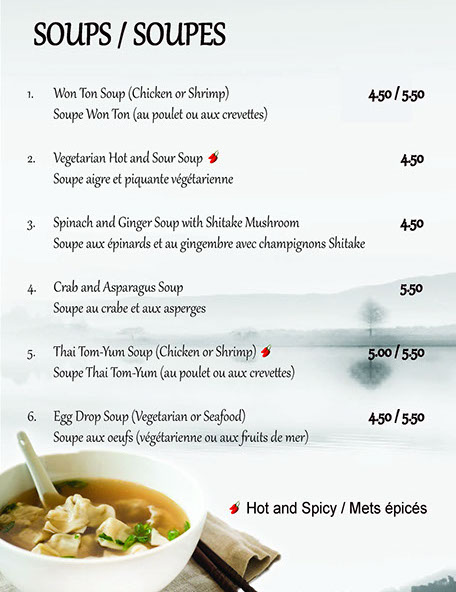 SOUPS / SOUPES

1. Won Ton Soup (Chicken or Shrimp) 4.50 / 5.50
Soupe Won Ton (au poulet ou aux crevettes)

2. Vegetarian Hot and Sour Soup 4.50
Soupe aigre et piquante végétarienne

3. Spinach and Ginger Soup with Shitake Mushroom 4.50
Soupe aux épinards et au gingembre avec champignons Shitake

4. Crab and Asparagus Soup 5.50
Soupe au crabe et aux asperges

5. Thai Tom-Yum Soup (Chicken or Shrimp) 5.00 / 5.50
Soupe Thai Tom-Yum (au poulet ou aux crevettes)

6. Egg Drop Soup (Vegetarian or Seafood) 4.50 / 5.50
Soupe aux oeufs (végétarienne ou aux fruits de mer)

Hot and Spicy / Mets épicés